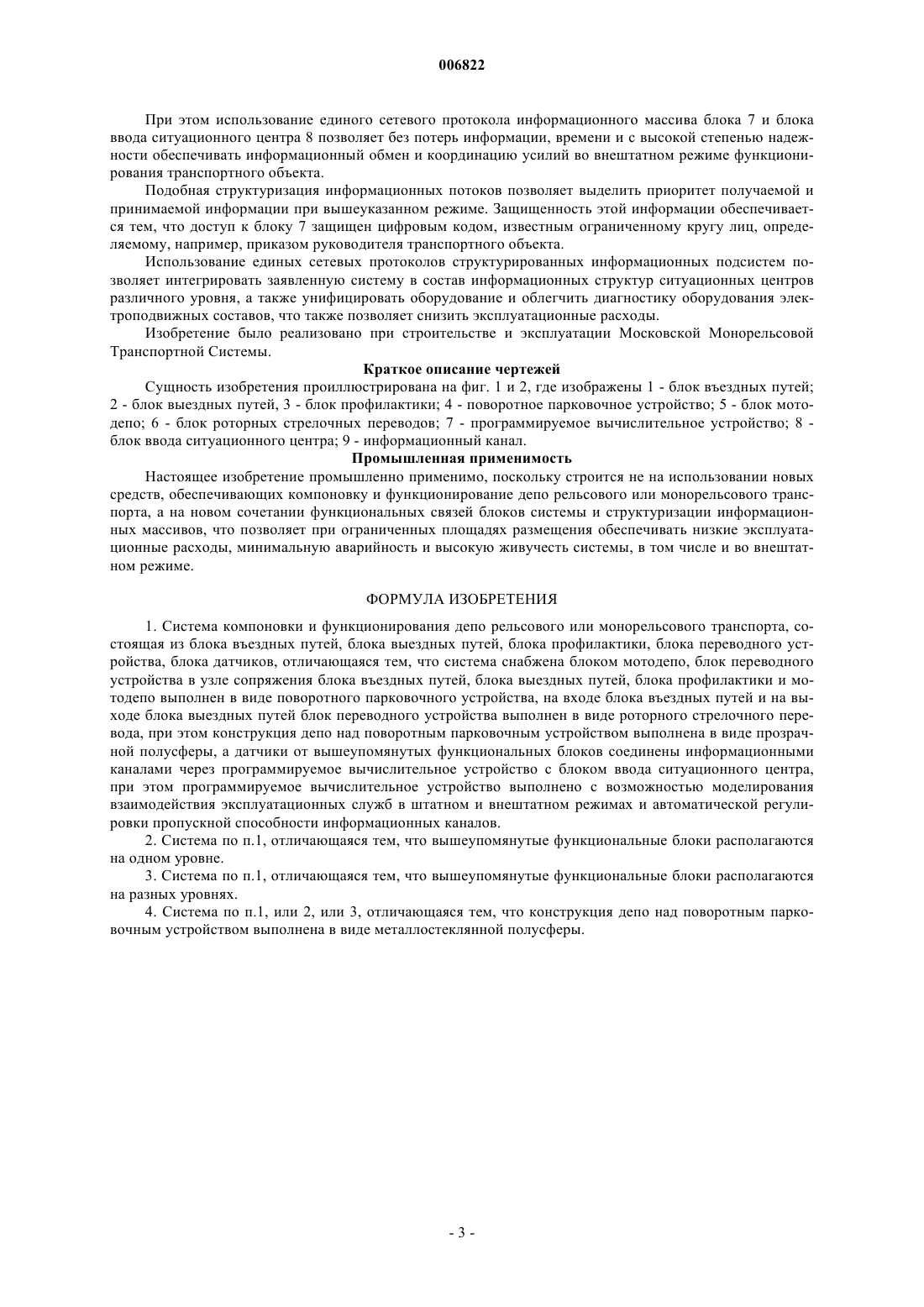 006822

При этом использование единого сетевого протокола информационного массива блока 7 и блока ввода ситуационного центра 8 позволяет без потерь информации, времени и с высокой степенью надежности обеспечивать информационный обмен и координацию усилий во внештатном режиме функционирования транспортного объекта.

Подобная структуризация информационных потоков позволяет выделить приоритет получаемой и принимаемой информации при вышеуказанном режиме. Защищенность этой информации обеспечивается тем, что доступ к блоку 7 защищен цифровым кодом, известным ограниченному кругу лиц, определяемому, например, приказом руководителя транспортного объекта.

Использование единых сетевых протоколов структурированных информационных подсистем позволяет интегрировать заявленную систему в состав информационных структур ситуационных центров различного уровня, а также унифицировать оборудование и облегчить диагностику оборудования электроподвижных составов, что также позволяет снизить эксплуатационные расходы.

Изобретение было реализовано при строительстве и эксплуатации Московской Монорельсовой Транспортной Системы.

Краткое описание чертежей

Сущность изобретения проиллюстрирована на фиг. 1 и 2, где изображены 1 - блок въездных путей; 2 - блок выездных путей, 3 - блок профилактики; 4 - поворотное парковочное устройство; 5 - блок мотодепо; 6 - блок роторных стрелочных переводов; 7 - программируемое вычислительное устройство; 8 - блок ввода ситуационного центра; 9 - информационный канал.

Промышленная применимость

Настоящее изобретение промышленно применимо, поскольку строится не на использовании новых средств, обеспечивающих компоновку и функционирование депо рельсового или монорельсового транспорта, а на новом сочетании функциональных связей блоков системы и структуризации информационных массивов, что позволяет при ограниченных площадях размещения обеспечивать низкие эксплуатационные расходы, минимальную аварийность и высокую живучесть системы, в том числе и во внештатном режиме.

ФОРМУЛА ИЗОБРЕТЕНИЯ

1. Система компоновки и функционирования депо рельсового или монорельсового транспорта, состоящая из блока въездных путей, блока выездных путей, блока профилактики, блока переводного устройства, блока датчиков, отличающаяся тем, что система снабжена блоком мотодепо, блок переводного устройства в узле сопряжения блока въездных путей, блока выездных путей, блока профилактики и мотодепо выполнен в виде поворотного парковочного устройства, на входе блока въездных путей и на выходе блока выездных путей блок переводного устройства выполнен в виде роторного стрелочного перевода, при этом конструкция депо над поворотным парковочным устройством выполнена в виде прозрачной полусферы, а датчики от вышеупомянутых функциональных блоков соединены информационными каналами через программируемое вычислительное устройство с блоком ввода ситуационного центра, при этом программируемое вычислительное устройство выполнено с возможностью моделирования взаимодействия эксплуатационных служб в штатном и внештатном режимах и автоматической регулировки пропускной способности информационных каналов.

2. Система по п.1, отличающаяся тем, что вышеупомянутые функциональные блоки располагаются на одном уровне.

3. Система по п.1, отличающаяся тем, что вышеупомянутые функциональные блоки располагаются на разных уровнях.

4. Система по п.1, или 2, или 3, отличающаяся тем, что конструкция депо над поворотным парковочным устройством выполнена в виде металлостеклянной полусферы.

- 3 -